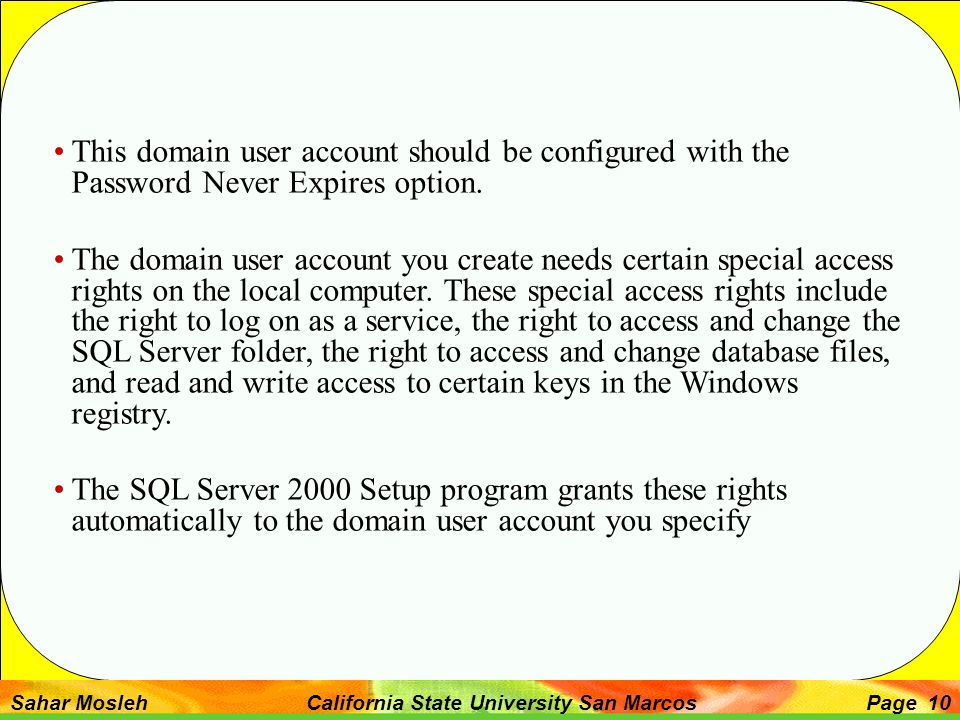 • This domain user account should be configured with the Password Never Expires option.

• The domain user account you create needs certain special access rights on the local computer. These special access rights include the right to log on as a service, the right to access and change the SQL Server folder, the right to access and change database files, and read and write access to certain keys in the Windows registry.

• The SQL Server 2000 Setup program grants these rights automatically to the domain user account you specify

Sahar Mosleh California State University San Marcos Page 10